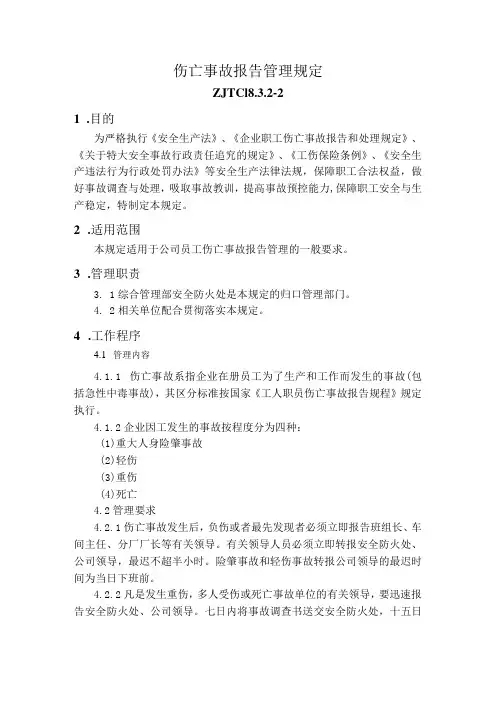 伤亡事故报告管理规定

ZJTCl8.3.2-2

1 .目的

为严格执行《安全生产法》、《企业职工伤亡事故报告和处理规定》、《关于特大安全事故行政责任追究的规定》、《工伤保险条例》、《安全生产违法行为行政处罚办法》等安全生产法律法规，保障职工合法权益，做好事故调查与处理，吸取事故教训，提高事故预控能力，保障职工安全与生产稳定，特制定本规定。

2 .适用范围

本规定适用于公司员工伤亡事故报告管理的一般要求。

3 .管理职责

3. 1综合管理部安全防火处是本规定的归口管理部门。

4. 2相关单位配合贯彻落实本规定。

4 .工作程序

4.1 管理内容

4.1.1 伤亡事故系指企业在册员工为了生产和工作而发生的事故(包括急性中毒事故)，其区分标准按国家《工人职员伤亡事故报告规程》规定执行。

4.1.2企业因工发生的事故按程度分为四种：

(1)重大人身险肇事故

(2)轻伤

(3)重伤

(4)死亡

4.2管理要求

4.2.1伤亡事故发生后，负伤或者最先发现者必须立即报告班组长、车间主任、分厂厂长等有关领导。有关领导人员必须立即转报安全防火处、公司领导，最迟不超半小时。险肇事故和轻伤事故转报公司领导的最迟时间为当日下班前。

4.2.2凡是发生重伤，多人受伤或死亡事故单位的有关领导，要迅速报告安全防火处、公司领导。七日内将事故调查书送交安全防火处，十五日